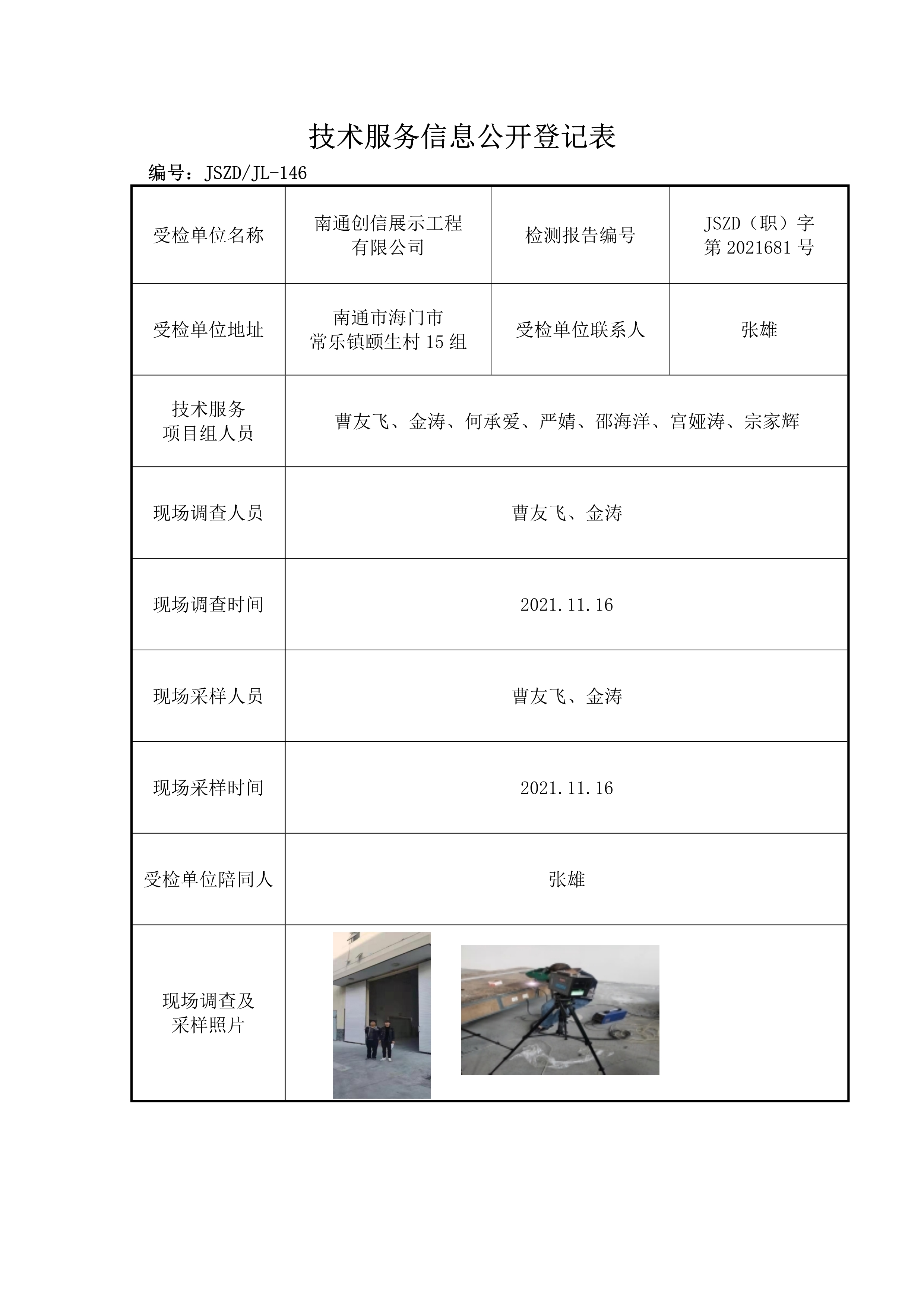 技术服务信息公开登记表

编号：JSZD/JL-146

| 受检单位名称 | 南通创信展示工程有限公司 | 检测报告编号 | JSZD（职）字第 2021681 号 |
|---|---|---|---|
| 受检单位地址 | 南通市海门市常乐镇颐生村 15 组 | 受检单位联系人 | 张雄 |
| 技术服务项目组人员 | 曹友飞、金涛、何承爱、严婧、邵海洋、宫娅涛、宗家辉 | | |
| 现场调查人员 | 曹友飞、金涛 | | |
| 现场调查时间 | 2021.11.16 | | |
| 现场采样人员 | 曹友飞、金涛 | | |
| 现场采样时间 | 2021.11.16 | | |
| 受检单位陪同人 | 张雄 | | |
| 现场调查及采样照片 | | | |